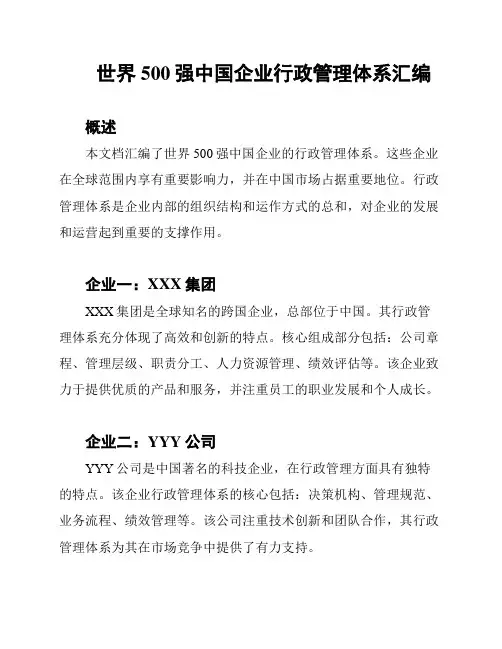 世界 500 强中国企业行政管理体系汇编

概述

本文档汇编了世界 500 强中国企业的行政管理体系。这些企业在全球范围内享有重要影响力，并在中国市场占据重要地位。行政管理体系是企业内部的组织结构和运作方式的总和，对企业的发展和运营起到重要的支撑作用。

企业一：XXX 集团

XXX 集团是全球知名的跨国企业，总部位于中国。其行政管理体系充分体现了高效和创新的特点。核心组成部分包括：公司章程、管理层级、职责分工、人力资源管理、绩效评估等。该企业致力于提供优质的产品和服务，并注重员工的职业发展和个人成长。

企业二：YYY 公司

YYY 公司是中国著名的科技企业，在行政管理方面具有独特的特点。该企业行政管理体系的核心包括：决策机构、管理规范、业务流程、绩效管理等。该公司注重技术创新和团队合作，其行政管理体系为其在市场竞争中提供了有力支持。